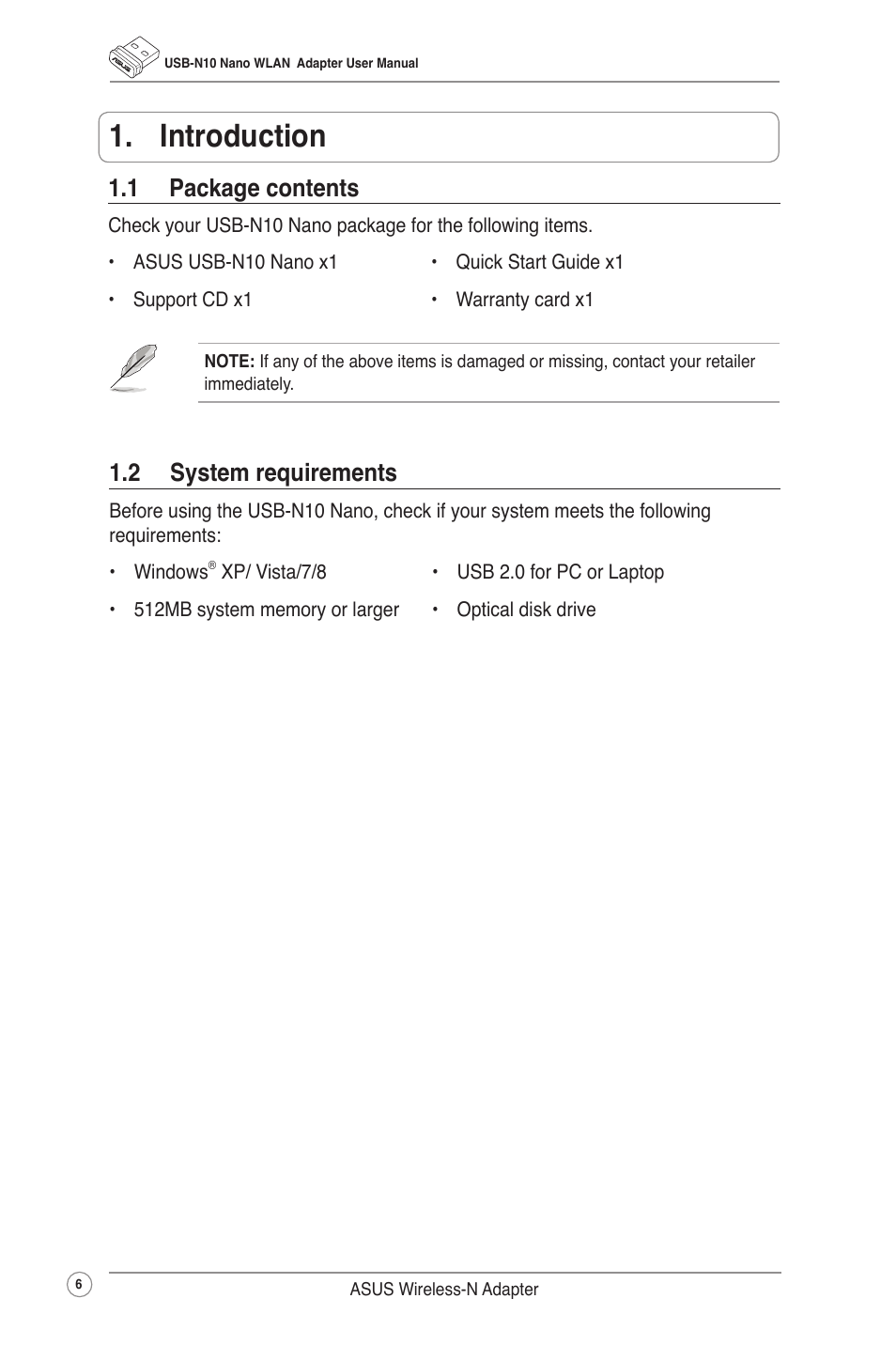 USB-N10 Nano WLAN Adapter User Manual

1. Introduction

1.1 Package contents

Check your USB-N10 Nano package for the following items.

• ASUS USB-N10 Nano x1
• Support CD x1

• Quick Start Guide x1
• Warranty card x1

NOTE: If any of the above items is damaged or missing, contact your retailer immediately.

1.2 System requirements

Before using the USB-N10 Nano, check if your system meets the following requirements:

• Windows® XP/ Vista/7/8
• 512MB system memory or larger

• USB 2.0 for PC or Laptop
• Optical disk drive

6

ASUS Wireless-N Adapter